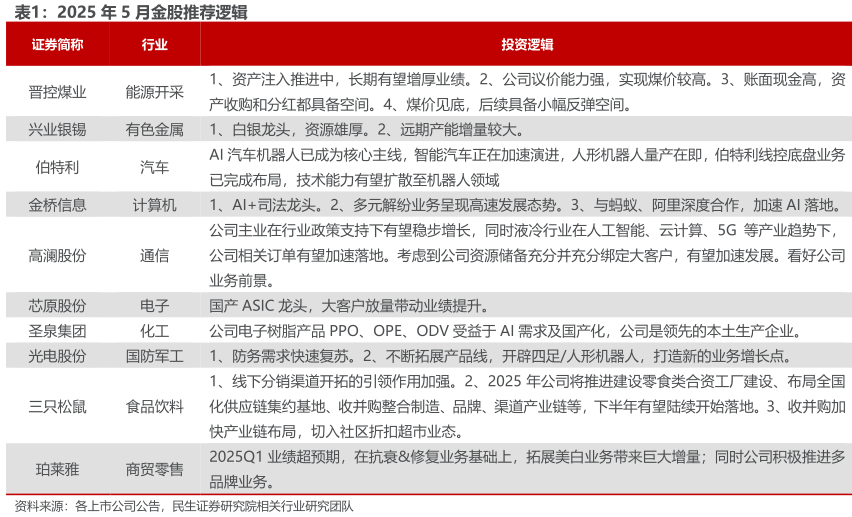 表1：2025 年 5 月金股推荐逻辑

| 证券简称 | 行业 | 投资逻辑 |
|---|---|---|
| 晋控煤业 | 能源开采 | 1、资产注入推进中，长期有望增厚业绩。2、公司议价能力强，实现煤价较高。3、账面现金高，资产收购和分红都具备空间。4、煤价见底，后续具备小幅反弹空间。 |
| 兴业银锡 | 有色金属 | 1、白银龙头，资源雄厚。2、远期产能增量较大。 |
| 伯特利 | 汽车 | AI 汽车机器人已成为核心主线，智能汽车正在加速演进，人形机器人量产在即，伯特利线控底盘业务已完成布局，技术能力有望扩散至机器人领域 |
| 金桥信息 | 计算机 | 1、AI+司法龙头。2、多元解纷业务呈现高速发展态势。3、与蚂蚁、阿里深度合作，加速 AI 落地。 |
| 高澜股份 | 通信 | 公司主业在行业政策支持下有望稳步增长，同时液冷行业在人工智能、云计算、5G 等产业趋势下，公司相关订单有望加速落地。考虑到公司资源储备充分并充分绑定大客户，有望加速发展。看好公司业务前景。 |
| 芯原股份 | 电子 | 国产 ASIC 龙头，大客户放量带动业绩提升。 |
| 圣泉集团 | 化工 | 公司电子树脂产品 PPO、OPE、ODV 受益于 AI 需求及国产化，公司是领先的本土生产企业。 |
| 光电股份 | 国防军工 | 1、防务需求快速复苏。2、不断拓展产品线，开辟四足/人形机器人，打造新的业务增长点。 |
| 三只松鼠 | 食品饮料 | 1、线下分销渠道开拓的引领作用加强。2、2025 年公司将推进建设零食类合资工厂建设、布局全国化供应链集约基地、收并购整合制造、品牌、渠道产业链等，下半年有望陆续开始落地。3、收并购加快产业链布局，切入社区折扣超市业态。 |
| 珀莱雅 | 商贸零售 | 2025Q1 业绩超预期，在抗衰&修复业务基础上，拓展美白业务带来巨大增量；同时公司积极推进多品牌业务。 |

资料来源：各上市公司公告，民生证券研究院相关行业研究团队